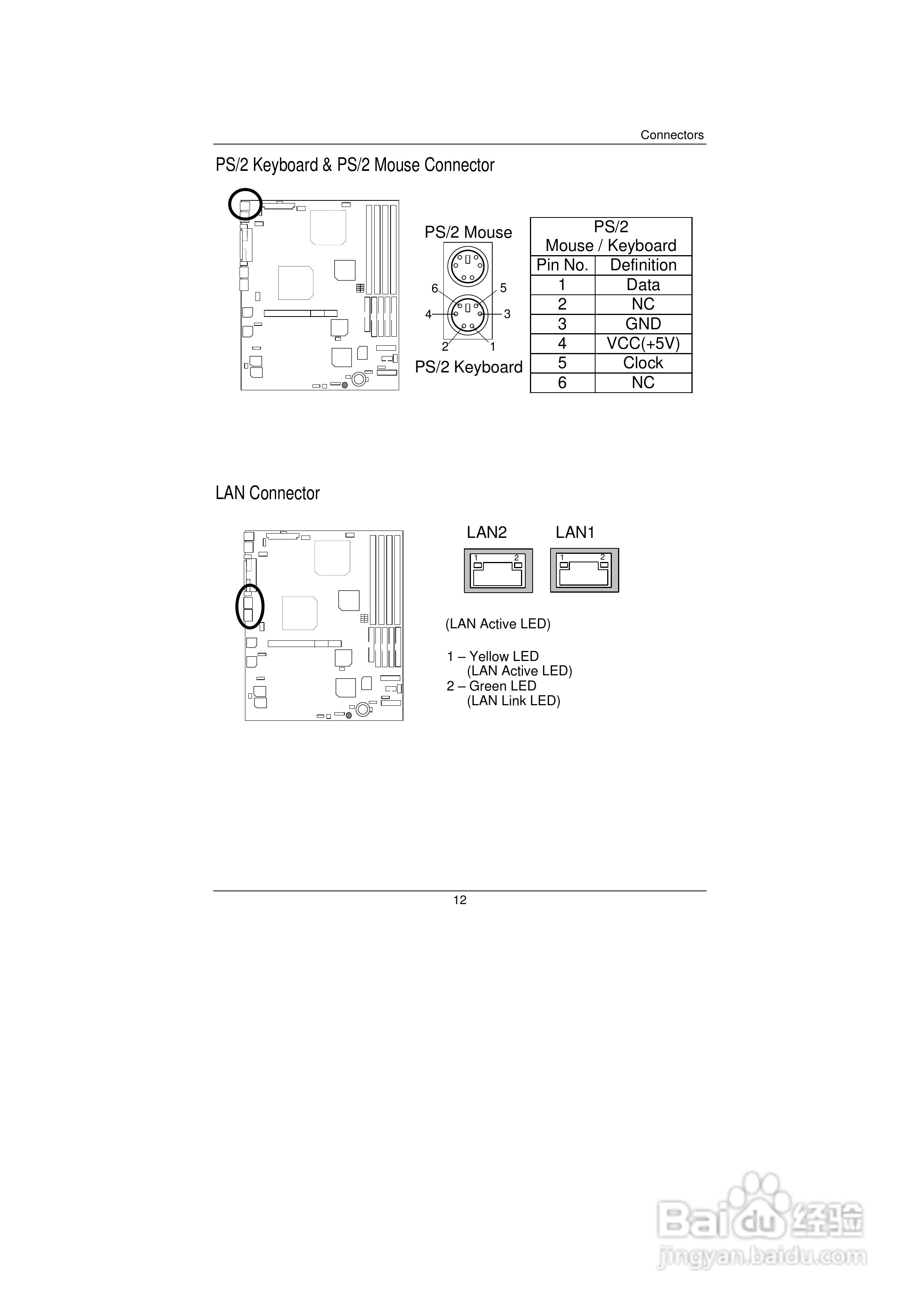 Connectors

PS/2 Keyboard & PS/2 Mouse Connector

PS/2 Mouse

6 5

4 3

2 1

PS/2 Keyboard

| PS/2 Mouse / Keyboard | |
|---|---|
| Pin No. | Definition |
| 1 | Data |
| 2 | NC |
| 3 | GND |
| 4 | VCC(+5V) |
| 5 | Clock |
| 6 | NC |

LAN Connector

LAN2 LAN1

1 2 1 2

(LAN Active LED)

1 – Yellow LED
(LAN Active LED)
2 – Green LED
(LAN Link LED)

12

Baidu经验
jingyan.baidu.com